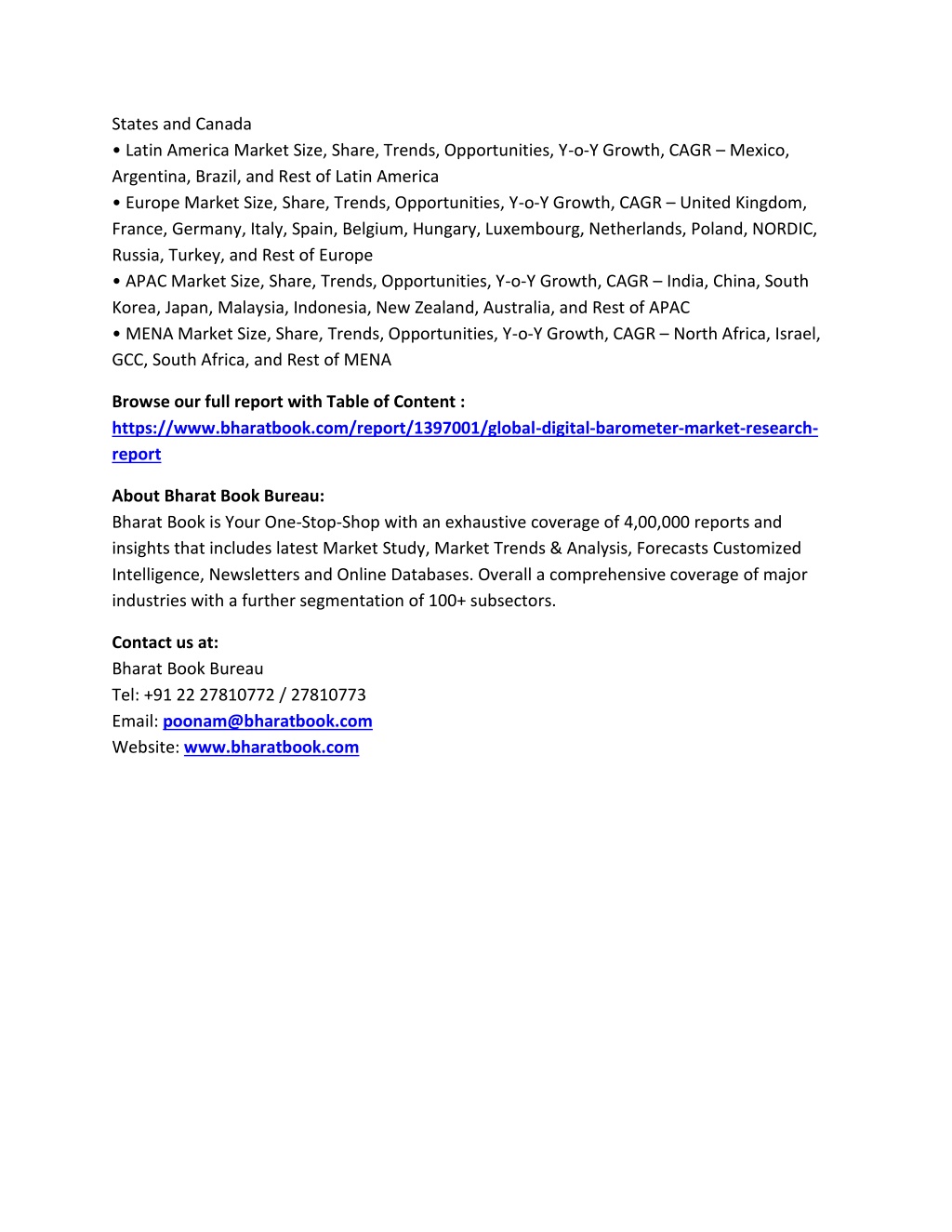 States and Canada
• Latin America Market Size, Share, Trends, Opportunities, Y-o-Y Growth, CAGR – Mexico, Argentina, Brazil, and Rest of Latin America
• Europe Market Size, Share, Trends, Opportunities, Y-o-Y Growth, CAGR – United Kingdom, France, Germany, Italy, Spain, Belgium, Hungary, Luxembourg, Netherlands, Poland, NORDIC, Russia, Turkey, and Rest of Europe
• APAC Market Size, Share, Trends, Opportunities, Y-o-Y Growth, CAGR – India, China, South Korea, Japan, Malaysia, Indonesia, New Zealand, Australia, and Rest of APAC
• MENA Market Size, Share, Trends, Opportunities, Y-o-Y Growth, CAGR – North Africa, Israel, GCC, South Africa, and Rest of MENA

Browse our full report with Table of Content :
https://www.bharatbook.com/report/1397001/global-digital-barometer-market-research-report

About Bharat Book Bureau:
Bharat Book is Your One-Stop-Shop with an exhaustive coverage of 4,00,000 reports and insights that includes latest Market Study, Market Trends & Analysis, Forecasts Customized Intelligence, Newsletters and Online Databases. Overall a comprehensive coverage of major industries with a further segmentation of 100+ subsectors.

Contact us at:
Bharat Book Bureau
Tel: +91 22 27810772 / 27810773
Email: poonam@bharatbook.com
Website: www.bharatbook.com